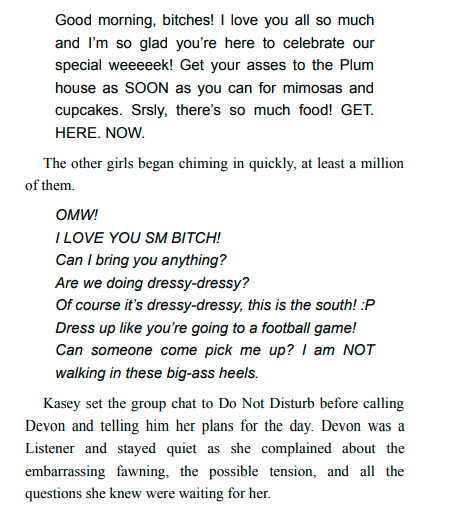 Good morning, bitches! I love you all so much and I'm so glad you're here to celebrate our special weeeeek! Get your asses to the Plum house as SOON as you can for mimosas and cupcakes. Srsly, there's so much food! GET. HERE. NOW.

The other girls began chiming in quickly, at least a million of them.

OMW!
I LOVE YOU SM BITCH!
Can I bring you anything?
Are we doing dressy-dressy?
Of course it's dressy-dressy, this is the south! :P
Dress up like you're going to a football game!
Can someone come pick me up? I am NOT walking in these big-ass heels.

Kasey set the group chat to Do Not Disturb before calling Devon and telling him her plans for the day. Devon was a Listener and stayed quiet as she complained about the embarrassing fawning, the possible tension, and all the questions she knew were waiting for her.